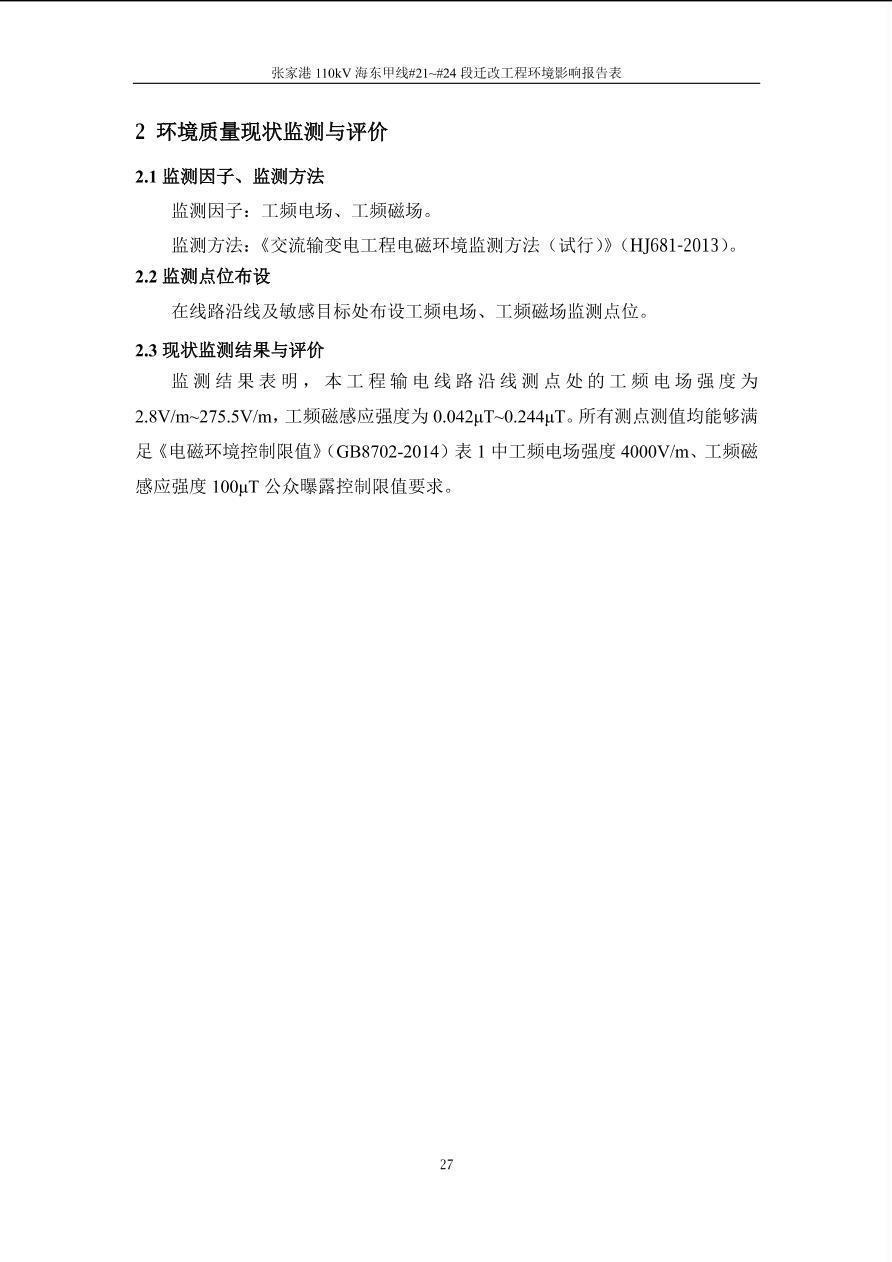 张家港 110kV 海东甲线#21~#24 段迁改工程环境影响报告表

2 环境质量现状监测与评价

2.1 监测因子、监测方法

监测因子：工频电场、工频磁场。

监测方法：《交流输变电工程电磁环境监测方法（试行）》（HJ681-2013）。

2.2 监测点位布设

在线路沿线及敏感目标处布设工频电场、工频磁场监测点位。

2.3 现状监测结果与评价

监测结果表明，本工程输电线路沿线测点处的工频电场强度为 2.8V/m~275.5V/m，工频磁感应强度为 0.042μT~0.244μT。所有测点测值均能够满足《电磁环境控制限值》（GB8702-2014）表 1 中工频电场强度 4000V/m、工频磁感应强度 100μT 公众曝露控制限值要求。

27